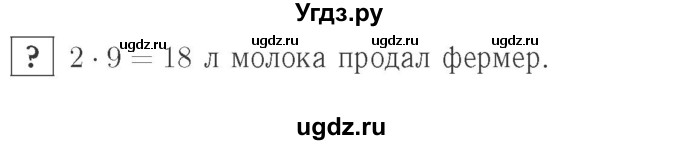 Угдз.ру

ugdz.ru ugdz.ru ugdz.ru ugdz.ru

? $2 \cdot 9 = 18$ л молока продал фермер.

ugdz.ru